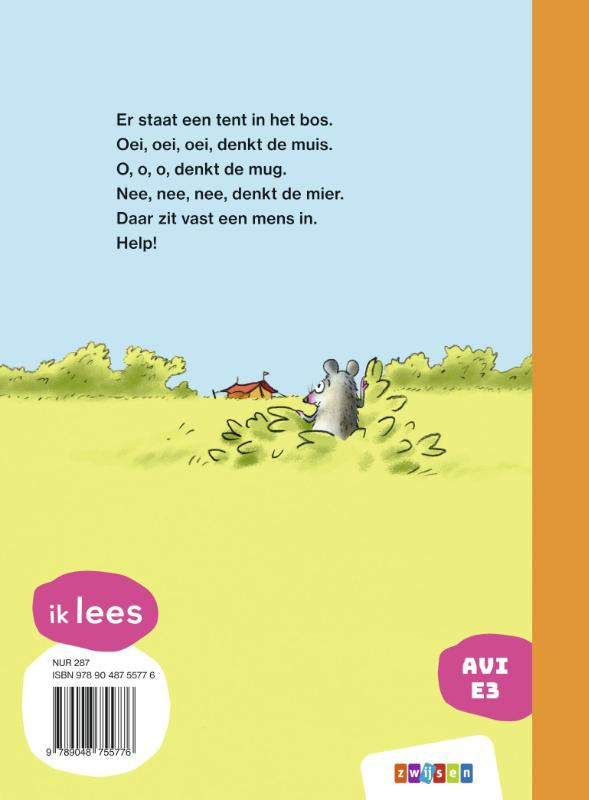 Er staat een tent in het bos.
Oei, oei, oei, denkt de muis.
O, o, o, denkt de mug.
Nee, nee, nee, denkt de mier.
Daar zit vast een mens in.
Help!

ik lees

NUR 287
ISBN 978 90 487 5577 6

9 789048 755776

AVI
E3

zwijsen